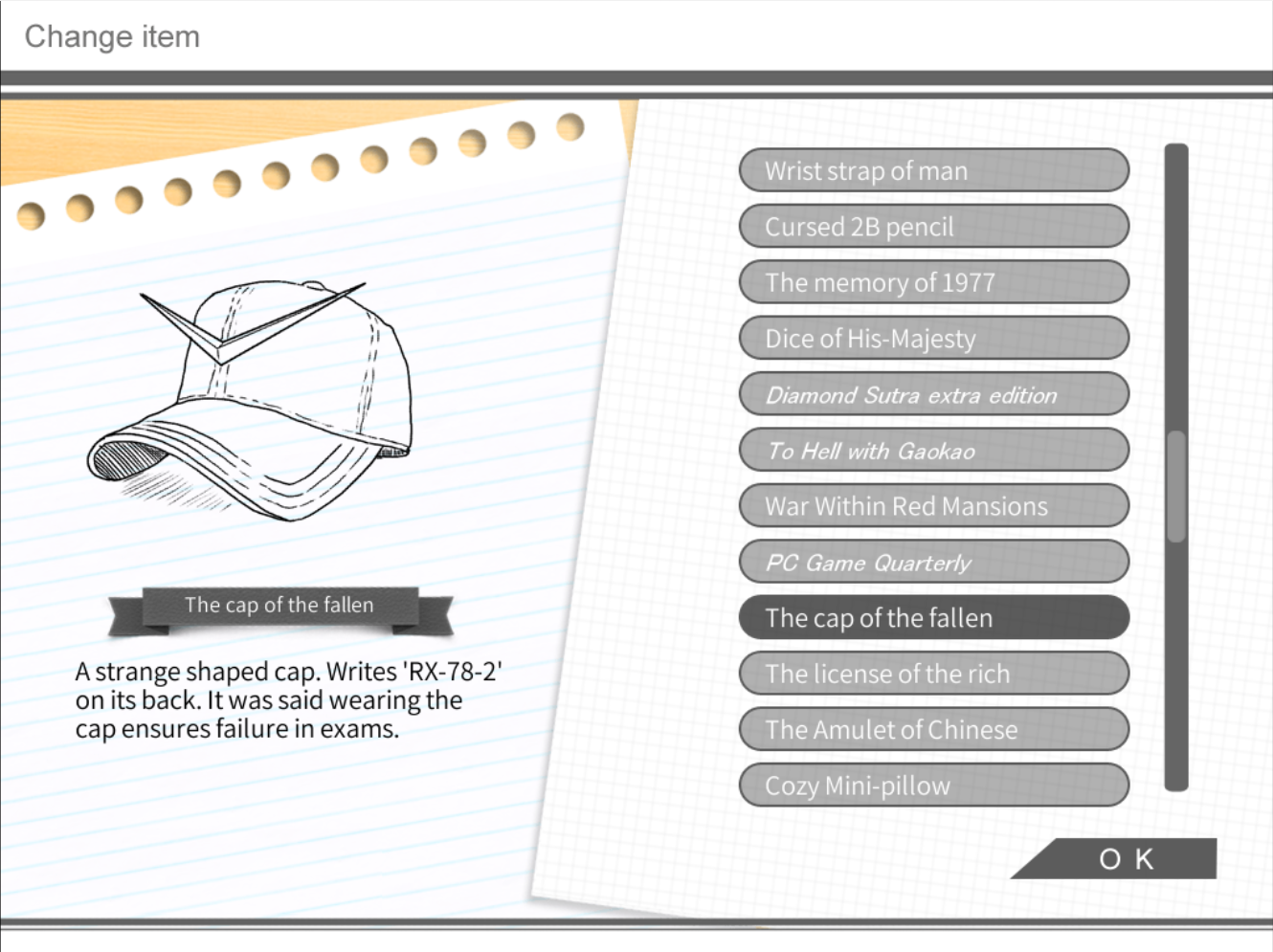 Change item

The cap of the fallen

A strange shaped cap. Writes 'RX-78-2' on its back. It was said wearing the cap ensures failure in exams.

Wrist strap of man
Cursed 2B pencil
The memory of 1977
Dice of His-Majesty
Diamond Sutra extra edition
To Hell with Gaokao
War Within Red Mansions
PC Game Quarterly
The cap of the fallen
The license of the rich
The Amulet of Chinese
Cozy Mini-pillow

O K